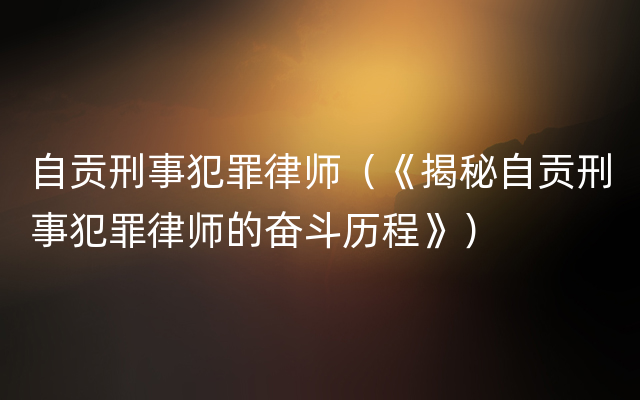 自贡刑事犯罪律师（《揭秘自贡刑事犯罪律师的奋斗历程》）